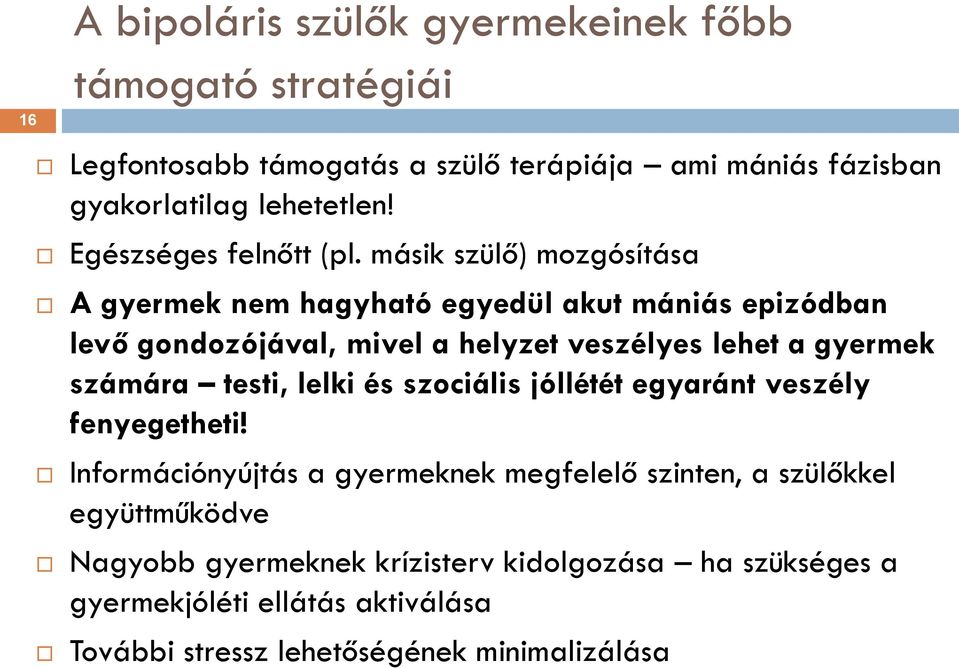 A bipoláris szülők gyermekeinek főbb támogató stratégiái

16

□ Legfontosabb támogatás a szülő terápiája – ami mániás fázisban gyakorlatilag lehetetlen!

□ Egészséges felnőtt (pl. másik szülő) mozgósítása

□ A gyermek nem hagyható egyedül akut mániás epizódban levő gondozójával, mivel a helyzet veszélyes lehet a gyermek számára – testi, lelki és szociális jóllétét egyaránt veszély fenyegetheti!

□ Információnyújtás a gyermeknek megfelelő szinten, a szülőkkel együttműködve

□ Nagyobb gyermeknek krízisterv kidolgozása – ha szükséges a gyermekjóléti ellátás aktiválása

□ További stressz lehetőségének minimalizálása